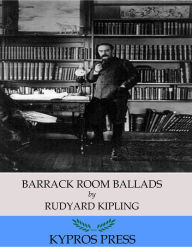 BARRACK ROOM BALLADS
by
RUDYARD KIPLING

KYPROS PRESS